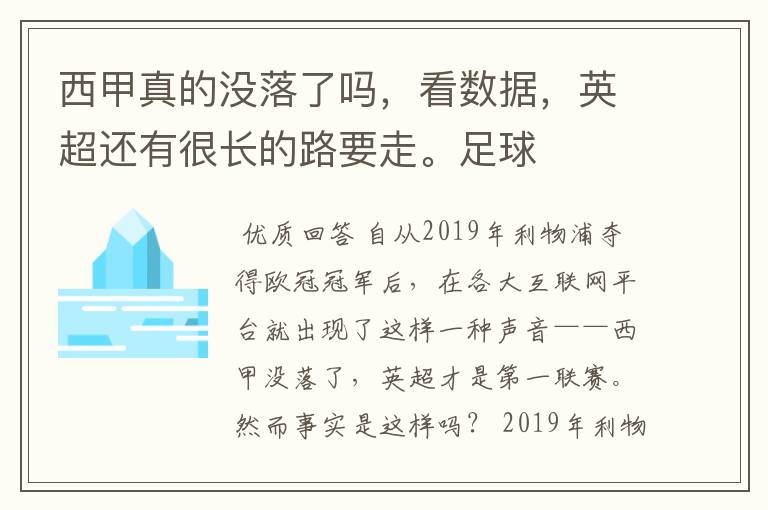 西甲真的没落了吗，看数据，英超还有很长的路要走。足球

优质回答 自从2019年利物浦夺得欧冠冠军后，在各大互联网平台就出现了这样一种声音——西甲没落了，英超才是第一联赛。然而事实是这样吗？ 2019年利物